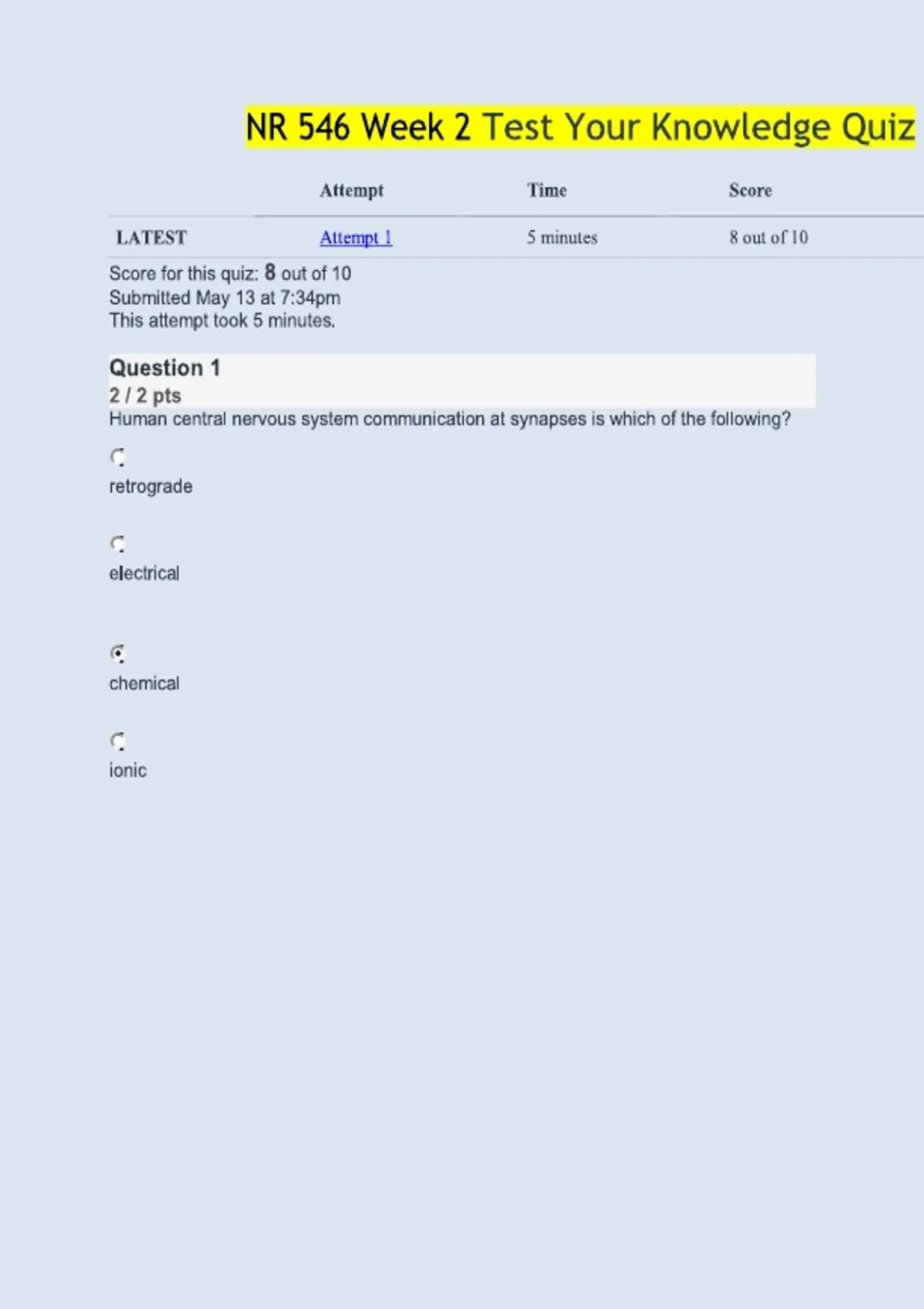 NR 546 Week 2 Test Your Knowledge Quiz

|  | Attempt | Time | Score |
|---|---|---|---|
| LATEST | Attempt 1 | 5 minutes | 8 out of 10 |

Score for this quiz: 8 out of 10
Submitted May 13 at 7:34pm
This attempt took 5 minutes.

Question 1
2 / 2 pts
Human central nervous system communication at synapses is which of the following?

retrograde

electrical

chemical

ionic